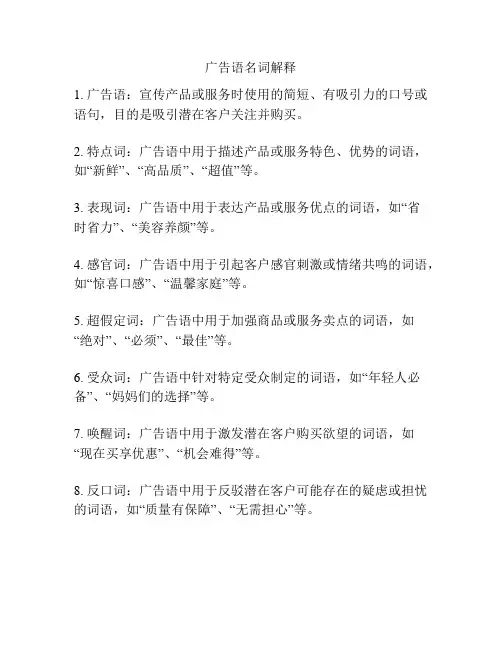 广告语名词解释

1. 广告语：宣传产品或服务时使用的简短、有吸引力的口号或语句，目的是吸引潜在客户关注并购买。

2. 特点词：广告语中用于描述产品或服务特色、优势的词语，如“新鲜”、“高品质”、“超值”等。

3. 表现词：广告语中用于表达产品或服务优点的词语，如“省时省力”、“美容养颜”等。

4. 感官词：广告语中用于引起客户感官刺激或情绪共鸣的词语，如“惊喜口感”、“温馨家庭”等。

5. 超假定词：广告语中用于加强商品或服务卖点的词语，如“绝对”、“必须”、“最佳”等。

6. 受众词：广告语中针对特定受众制定的词语，如“年轻人必备”、“妈妈们的选择”等。

7. 唤醒词：广告语中用于激发潜在客户购买欲望的词语，如“现在买享优惠”、“机会难得”等。

8. 反口词：广告语中用于反驳潜在客户可能存在的疑虑或担忧的词语，如“质量有保障”、“无需担心”等。